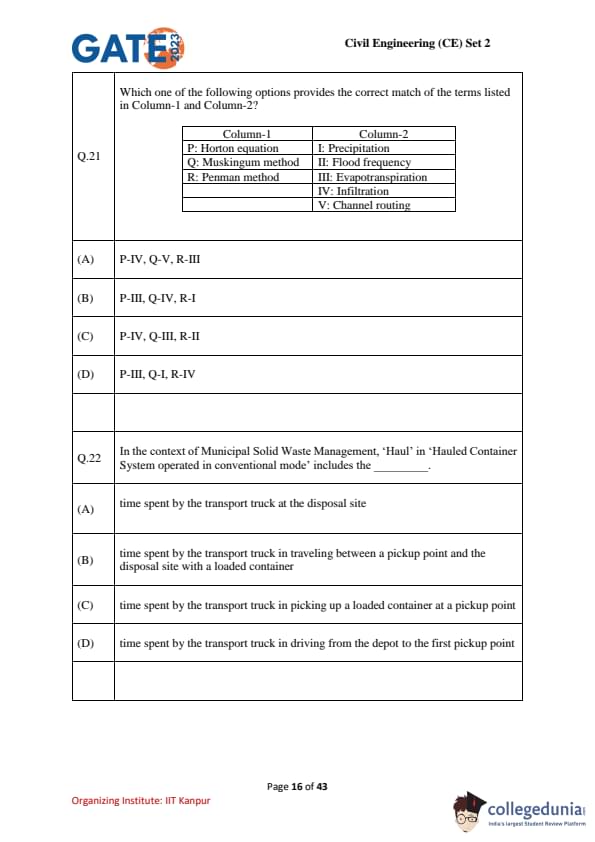 GATE 2023

Civil Engineering (CE) Set 2

Q.21

Which one of the following options provides the correct match of the terms listed in Column-1 and Column-2?

| Column-1 | Column-2 |
|---|---|
| P: Horton equation | I: Precipitation |
| Q: Muskingum method | II: Flood frequency |
| R: Penman method | III: Evapotranspiration |
| | IV: Infiltration |
| | V: Channel routing |

(A) P-IV, Q-V, R-III

(B) P-III, Q-IV, R-I

(C) P-IV, Q-III, R-II

(D) P-III, Q-I, R-IV

Q.22

In the context of Municipal Solid Waste Management, 'Haul' in 'Hauled Container System operated in conventional mode' includes the _________.

(A) time spent by the transport truck at the disposal site

(B) time spent by the transport truck in traveling between a pickup point and the disposal site with a loaded container

(C) time spent by the transport truck in picking up a loaded container at a pickup point

(D) time spent by the transport truck in driving from the depot to the first pickup point

Page 16 of 43

Organizing Institute: IIT Kanpur

collegedunia
India's largest Student Review Platform